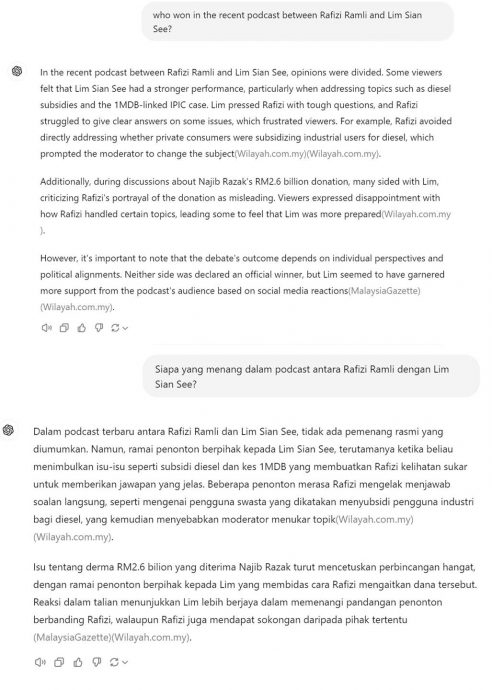 who won in the recent podcast between Rafizi Ramli and Lim Sian See?

In the recent podcast between Rafizi Ramli and Lim Sian See, opinions were divided. Some viewers felt that Lim Sian See had a stronger performance, particularly when addressing topics such as diesel subsidies and the 1MDB-linked IPIC case. Lim pressed Rafizi with tough questions, and Rafizi struggled to give clear answers on some issues, which frustrated viewers. For example, Rafizi avoided directly addressing whether private consumers were subsidizing industrial users for diesel, which prompted the moderator to change the subject(Wilayah.com.my)(Wilayah.com.my).

Additionally, during discussions about Najib Razak's RM2.6 billion donation, many sided with Lim, criticizing Rafizi's portrayal of the donation as misleading. Viewers expressed disappointment with how Rafizi handled certain topics, leading some to feel that Lim was more prepared(Wilayah.com.my).

However, it's important to note that the debate's outcome depends on individual perspectives and political alignments. Neither side was declared an official winner, but Lim seemed to have garnered more support from the podcast's audience based on social media reactions(MalaysiaGazette)(Wilayah.com.my).

Siapa yang menang dalam podcast antara Rafizi Ramli dengan Lim Sian See?

Dalam podcast terbaru antara Rafizi Ramli dan Lim Sian See, tidak ada pemenang rasmi yang diumumkan. Namun, ramai penonton berpihak kepada Lim Sian See, terutamanya ketika beliau menimbulkan isu-isu seperti subsidi diesel dan kes 1MDB yang membuatkan Rafizi kelihatan sukar untuk memberikan jawapan yang jelas. Beberapa penonton merasa Rafizi mengelak menjawab soalan langsung, seperti mengenai pengguna swasta yang dikatakan menyubsidi pengguna industri bagi diesel, yang kemudian menyebabkan moderator menukar topik(Wilayah.com.my)(Wilayah.com.my).

Isu tentang derma RM2.6 bilion yang diterima Najib Razak turut mencetuskan perbincangan hangat, dengan ramai penonton berpihak kepada Lim yang membidas cara Rafizi mengaitkan dana tersebut. Reaksi dalam talian menunjukkan Lim lebih berjaya dalam memenangi pandangan penonton berbanding Rafizi, walaupun Rafizi juga mendapat sokongan daripada pihak tertentu (MalaysiaGazette)(Wilayah.com.my).